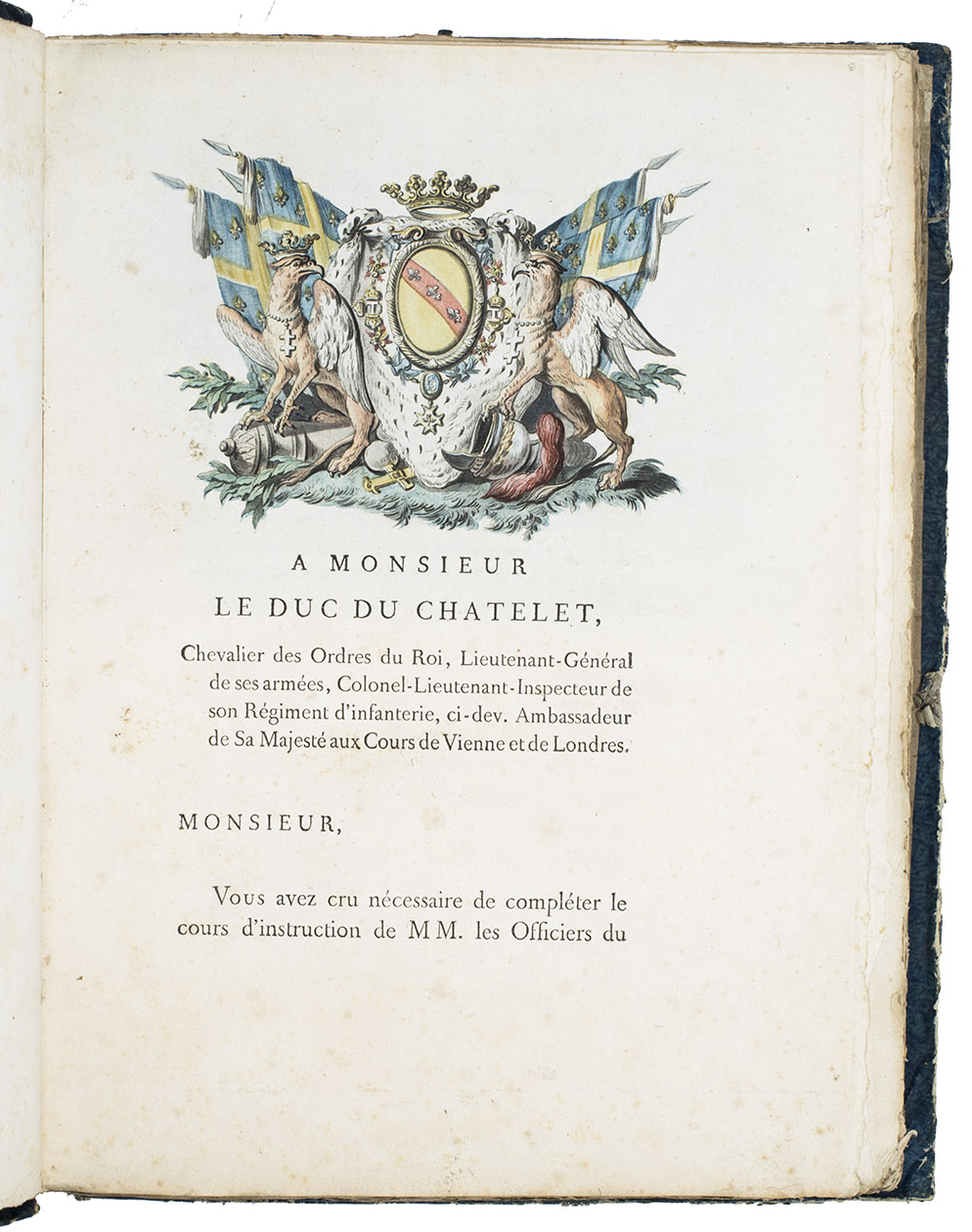 A MONSIEUR
LE DUC DU CHATELET,

Chevalier des Ordres du Roi, Lieutenant-Général de ses armées, Colonel-Lieutenant-Inspecteur de son Régiment d'infanterie, ci-dev. Ambassadeur de Sa Majesté aux Cours de Vienne et de Londres.

MONSIEUR,

Vous avez cru nécessaire de compléter le cours d'instruction de MM. les Officiers du